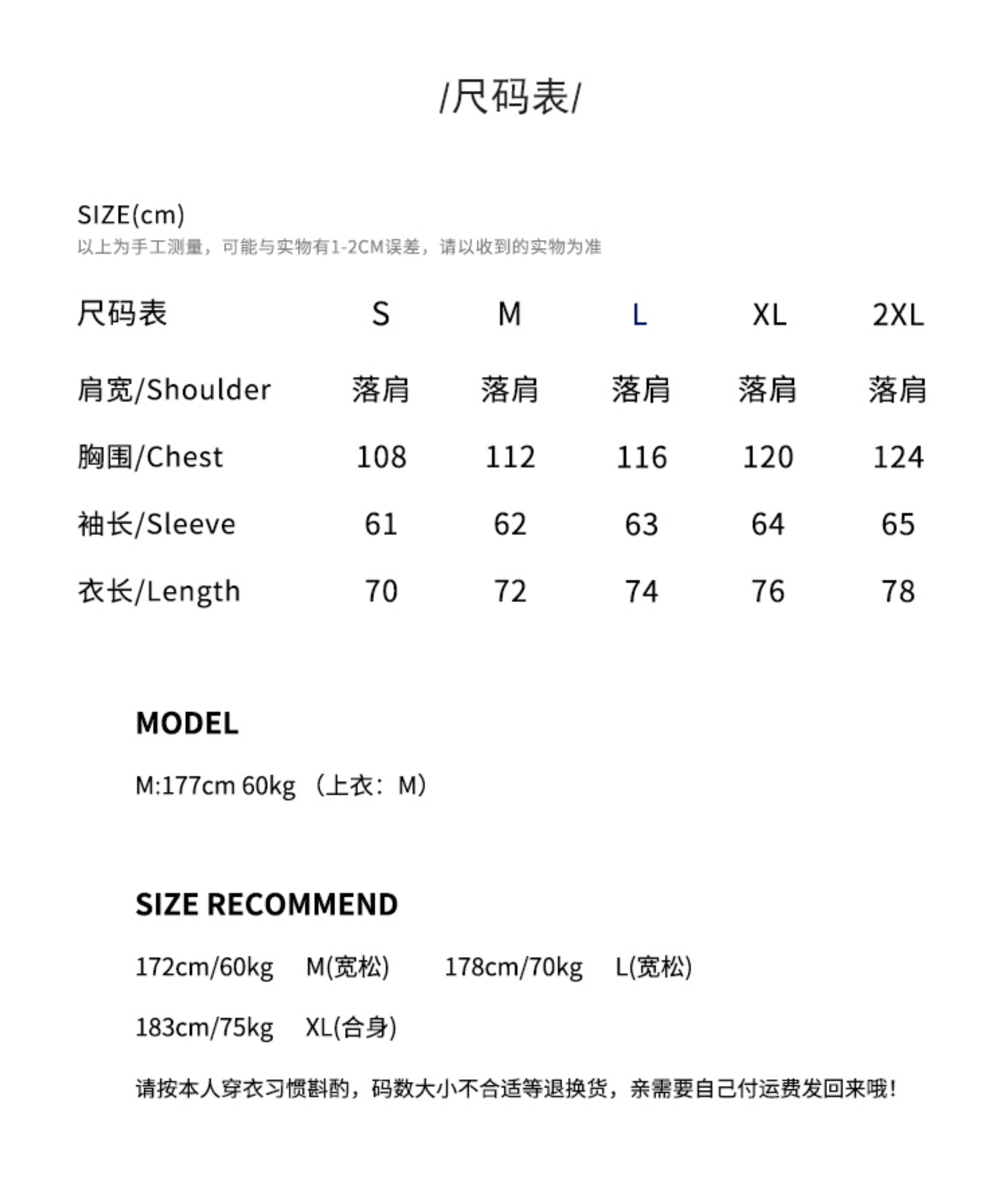 /尺码表/

SIZE(cm)
以上为手工测量，可能与实物有1-2CM误差，请以收到的实物为准

| 尺码表 | S | M | L | XL | 2XL |
|---|---|---|---|---|---|
| 肩宽/Shoulder | 落肩 | 落肩 | 落肩 | 落肩 | 落肩 |
| 胸围/Chest | 108 | 112 | 116 | 120 | 124 |
| 袖长/Sleeve | 61 | 62 | 63 | 64 | 65 |
| 衣长/Length | 70 | 72 | 74 | 76 | 78 |

MODEL

M:177cm 60kg （上衣：M）

SIZE RECOMMEND

172cm/60kg M(宽松) 178cm/70kg L(宽松)

183cm/75kg XL(合身)

请按本人穿衣习惯斟酌，码数大小不合适等退换货，亲需要自己付运费发回来哦！